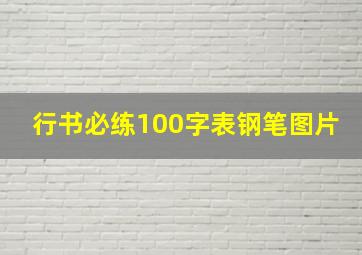 行书必练100字表钢笔图片